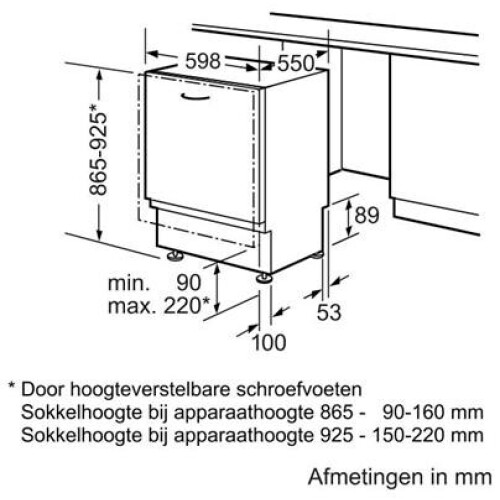 598
550
865-925*
89
min. 90
max. 220*
53
100

* Door hoogteverstelbare schroefvoeten
Sokkelhoogte bij apparaathoogte 865 - 90-160 mm
Sokkelhoogte bij apparaathoogte 925 - 150-220 mm

Afmetingen in mm